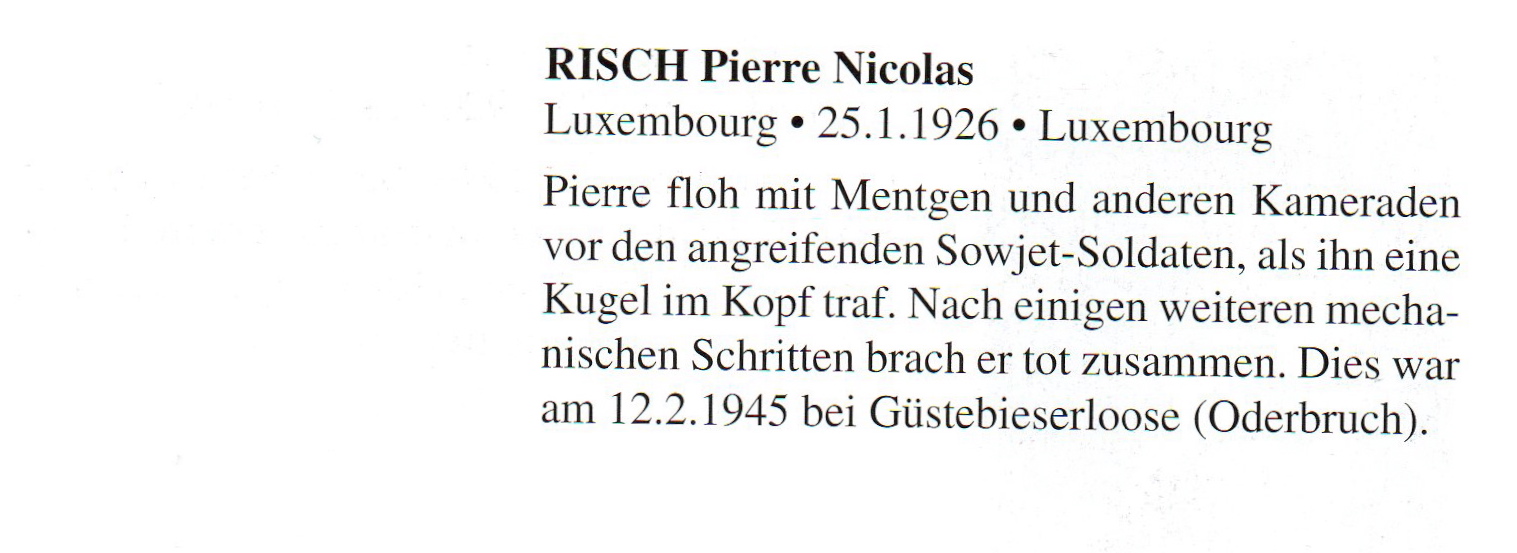 RISCH Pierre Nicolas
Luxembourg • 25.1.1926 • Luxembourg

Pierre floh mit Mentgen und anderen Kameraden vor den angreifenden Sowjet-Soldaten, als ihn eine Kugel im Kopf traf. Nach einigen weiteren mechanischen Schritten brach er tot zusammen. Dies war am 12.2.1945 bei Güstebieserloose (Oderbruch).